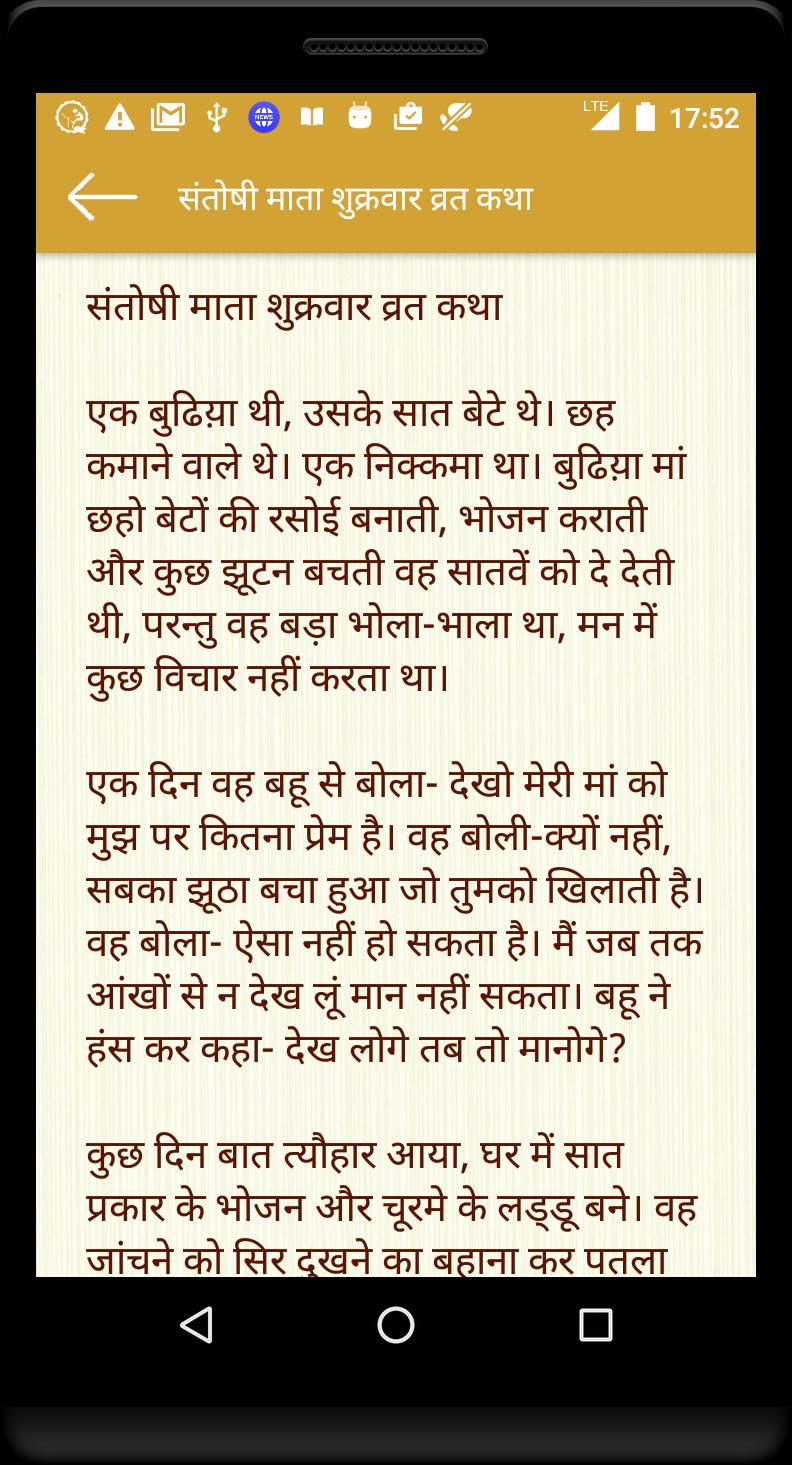 LTE 17:52

संतोषी माता शुक्रवार व्रत कथा

संतोषी माता शुक्रवार व्रत कथा

एक बुढिय़ा थी, उसके सात बेटे थे। छह कमाने वाले थे। एक निक्कमा था। बुढिय़ा मां छहो बेटों की रसोई बनाती, भोजन कराती और कुछ झूटन बचती वह सातवें को दे देती थी, परन्तु वह बड़ा भोला-भाला था, मन में कुछ विचार नहीं करता था।

एक दिन वह बहू से बोला- देखो मेरी मां को मुझ पर कितना प्रेम है। वह बोली-क्यों नहीं, सबका झूठा बचा हुआ जो तुमको खिलाती है। वह बोला- ऐसा नहीं हो सकता है। मैं जब तक आंखों से न देख लूं मान नहीं सकता। बहू ने हंस कर कहा- देख लोगे तब तो मानोगे?

कुछ दिन बात त्यौहार आया, घर में सात प्रकार के भोजन और चूरमे के लड्डू बने। वह जांचने को सिर दुखने का बहाना कर पतला